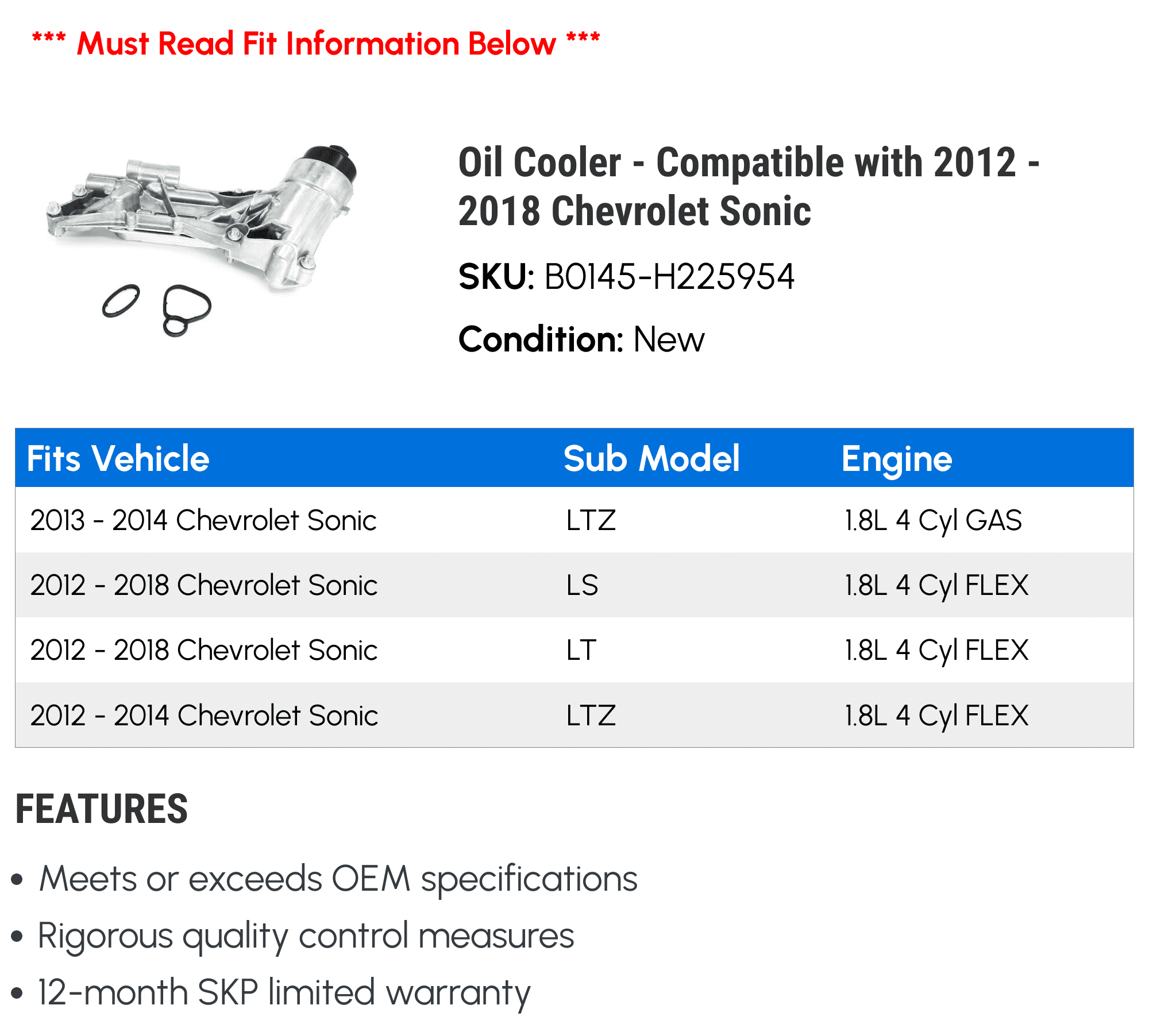 *** Must Read Fit Information Below ***

Oil Cooler - Compatible with 2012 - 2018 Chevrolet Sonic

SKU: B0145-H225954

Condition: New

| Fits Vehicle | Sub Model | Engine |
|---|---|---|
| 2013 - 2014 Chevrolet Sonic | LTZ | 1.8L 4 Cyl GAS |
| 2012 - 2018 Chevrolet Sonic | LS | 1.8L 4 Cyl FLEX |
| 2012 - 2018 Chevrolet Sonic | LT | 1.8L 4 Cyl FLEX |
| 2012 - 2014 Chevrolet Sonic | LTZ | 1.8L 4 Cyl FLEX |

FEATURES

• Meets or exceeds OEM specifications
• Rigorous quality control measures
• 12-month SKP limited warranty